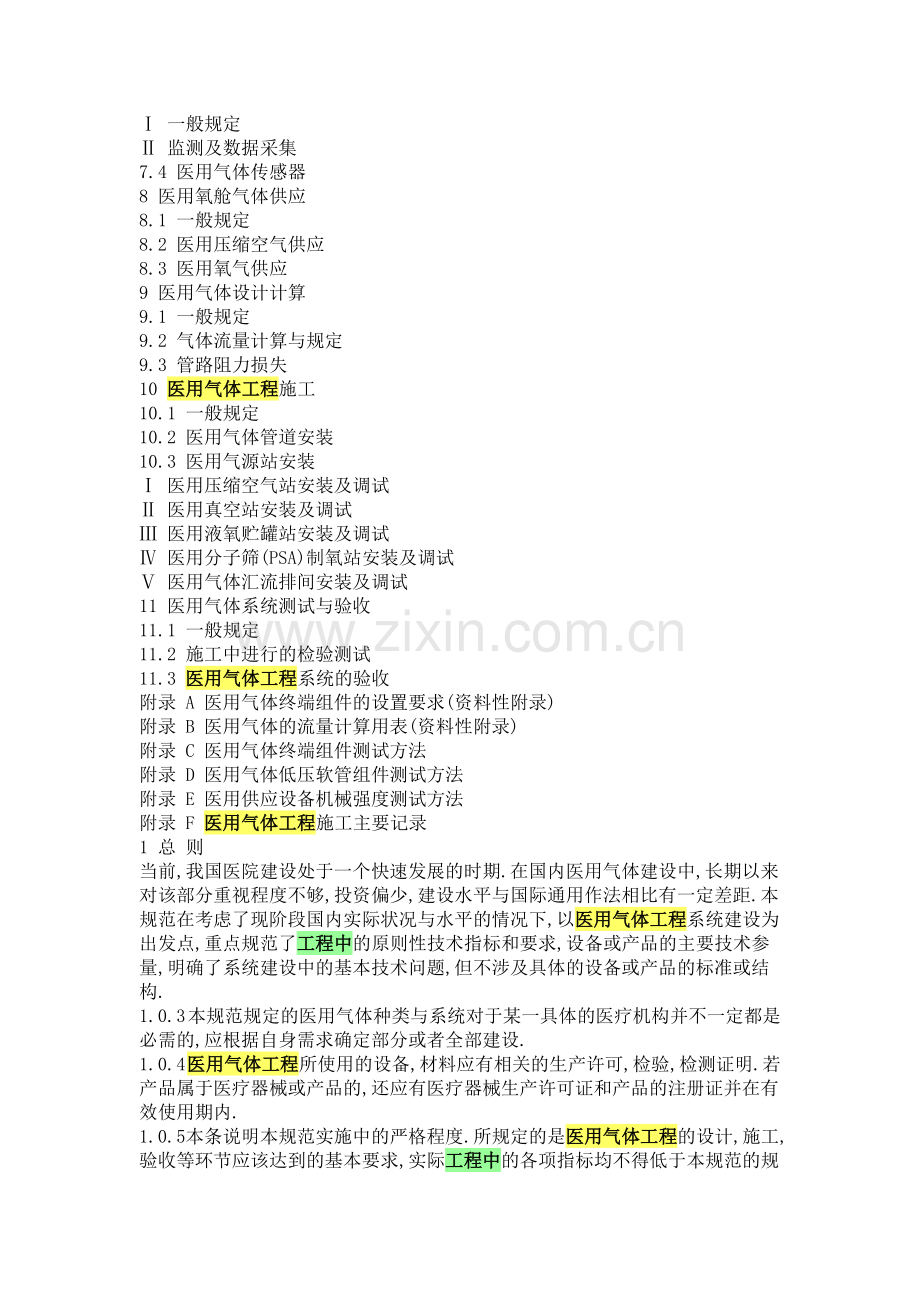 Ⅰ 一般规定
Ⅱ 监测及数据采集
7.4 医用气体传感器
8 医用氧舱气体供应
8.1 一般规定
8.2 医用压缩空气供应
8.3 医用氧气供应
9 医用气体设计计算
9.1 一般规定
9.2 气体流量计算与规定
9.3 管路阻力损失
10 医用气体工程施工
10.1 一般规定
10.2 医用气体管道安装
10.3 医用气源站安装
Ⅰ 医用压缩空气站安装及调试
Ⅱ 医用真空站安装及调试
Ⅲ 医用液氧贮罐站安装及调试
Ⅳ 医用分子筛(PSA)制氧站安装及调试
Ⅴ 医用气体汇流排间安装及调试
11 医用气体系统测试与验收
11.1 一般规定
11.2 施工中进行的检验测试
11.3 医用气体工程系统的验收
附录 A 医用气体终端组件的设置要求(资料性附录)
附录 B 医用气体的流量计算用表(资料性附录)
附录 C 医用气体终端组件测试方法
附录 D 医用气体低压软管组件测试方法
附录 E 医用供应设备机械强度测试方法
附录 F 医用气体工程施工主要记录
1 总 则
当前,我国医院建设处于一个快速发展的时期.在国内医用气体建设中,长期以来对该部分重视程度不够,投资偏少,建设水平与国际通用作法相比有一定差距.本规范在考虑了现阶段国内实际状况与水平的情况下,以医用气体工程系统建设为出发点,重点规范了工程中的原则性技术指标和要求,设备或产品的主要技术参量,明确了系统建设中的基本技术问题,但不涉及具体的设备或产品的标准或结构.
1.0.3本规范规定的医用气体种类与系统对于某一具体的医疗机构并不一定都是必需的,应根据自身需求确定部分或者全部建设.
1.0.4医用气体工程所使用的设备,材料应有相关的生产许可,检验,检测证明.若产品属于医疗器械或产品的,还应有医疗器械生产许可证和产品的注册证并在有效使用期内.
1.0.5本条说明本规范实施中的严格程度.所规定的是医用气体工程的设计,施工,验收等环节应该达到的基本要求,实际工程中的各项指标均不得低于本规范的规
www.zixin.com.cn